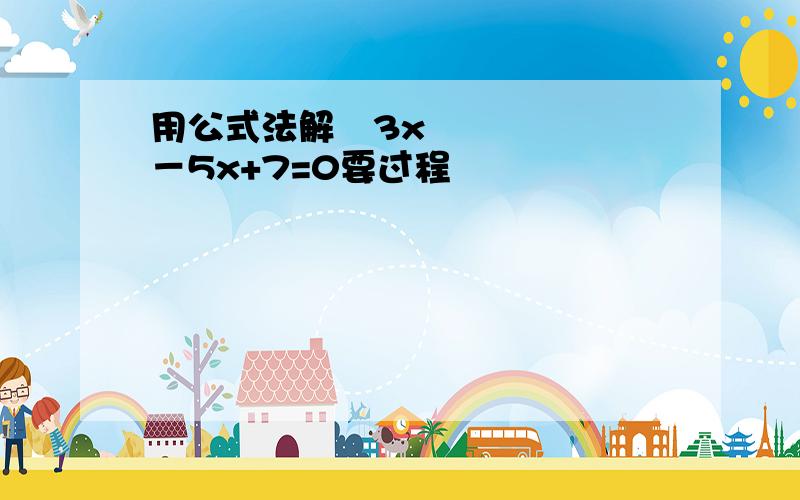 用公式法解　3x
－5x+7=0要过程